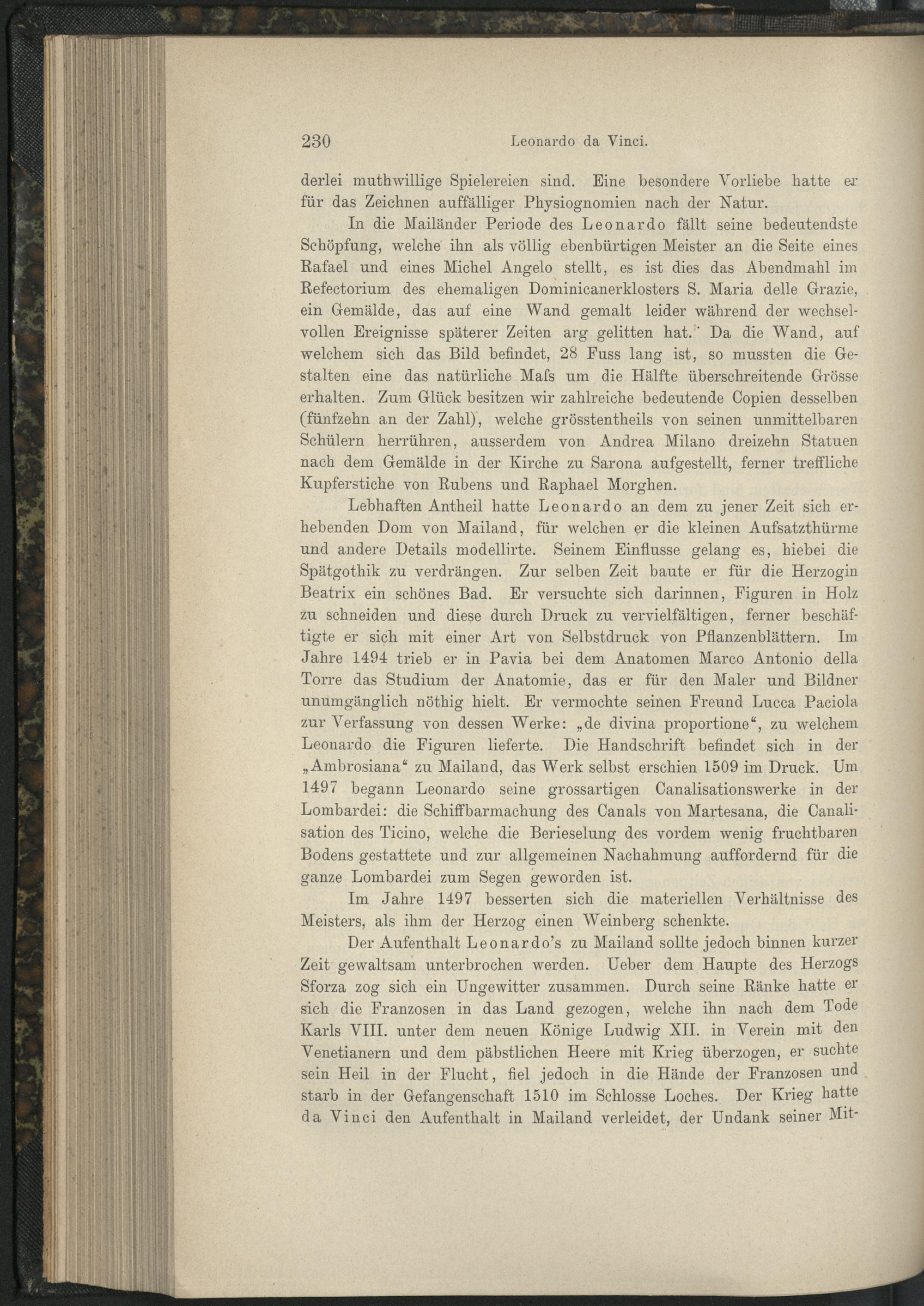 230 Leonardo da Vinci.

derlei muthwillige Spielereien sind. Eine besondere Vorliebe hatte er für das Zeichnen auffälliger Physiognomien nach der Natur.

In die Mailänder Periode des Leonardo fällt seine bedeutendste Schöpfung, welche ihn als völlig ebenbürtigen Meister an die Seite eines Rafael und eines Michel Angelo stellt, es ist dies das Abendmahl im Refectorium des ehemaligen Dominicanerklosters S. Maria delle Grazie, ein Gemälde, das auf eine Wand gemalt leider während der wechselvollen Ereignisse späterer Zeiten arg gelitten hat. Da die Wand, auf welchem sich das Bild befindet, 28 Fuss lang ist, so mussten die Gestalten eine das natürliche Maſs um die Hälfte überschreitende Grösse erhalten. Zum Glück besitzen wir zahlreiche bedeutende Copien desselben (fünfzehn an der Zahl), welche grösstentheils von seinen unmittelbaren Schülern herrühren, ausserdem von Andrea Milano dreizehn Statuen nach dem Gemälde in der Kirche zu Sarona aufgestellt, ferner treffliche Kupferstiche von Rubens und Raphael Morghen.

Lebhaften Antheil hatte Leonardo an dem zu jener Zeit sich erhebenden Dom von Mailand, für welchen er die kleinen Aufsatzthürme und andere Details modellirte. Seinem Einflusse gelang es, hiebei die Spätgothik zu verdrängen. Zur selben Zeit baute er für die Herzogin Beatrix ein schönes Bad. Er versuchte sich darinnen, Figuren in Holz zu schneiden und diese durch Druck zu vervielfältigen, ferner beschäftigte er sich mit einer Art von Selbstdruck von Pflanzenblättern. Im Jahre 1494 trieb er in Pavia bei dem Anatomen Marco Antonio della Torre das Studium der Anatomie, das er für den Maler und Bildner unumgänglich nöthig hielt. Er vermochte seinen Freund Lucca Paciola zur Verfassung von dessen Werke: „de divina proportione“, zu welchem Leonardo die Figuren lieferte. Die Handschrift befindet sich in der „Ambrosiana“ zu Mailand, das Werk selbst erschien 1509 im Druck. Um 1497 begann Leonardo seine grossartigen Canalisationswerke in der Lombardei: die Schiffbarmachung des Canals von Martesana, die Canalisation des Ticino, welche die Berieselung des vordem wenig fruchtbaren Bodens gestattete und zur allgemeinen Nachahmung auffordernd für die ganze Lombardei zum Segen geworden ist.

Im Jahre 1497 besserten sich die materiellen Verhältnisse des Meisters, als ihm der Herzog einen Weinberg schenkte.

Der Aufenthalt Leonardo's zu Mailand sollte jedoch binnen kurzer Zeit gewaltsam unterbrochen werden. Ueber dem Haupte des Herzogs Sforza zog sich ein Ungewitter zusammen. Durch seine Ränke hatte er sich die Franzosen in das Land gezogen, welche ihn nach dem Tode Karls VIII. unter dem neuen Könige Ludwig XII. in Verein mit den Venetianern und dem päbstlichen Heere mit Krieg überzogen, er suchte sein Heil in der Flucht, fiel jedoch in die Hände der Franzosen und starb in der Gefangenschaft 1510 im Schlosse Loches. Der Krieg hatte da Vinci den Aufenthalt in Mailand verleidet, der Undank seiner Mit-